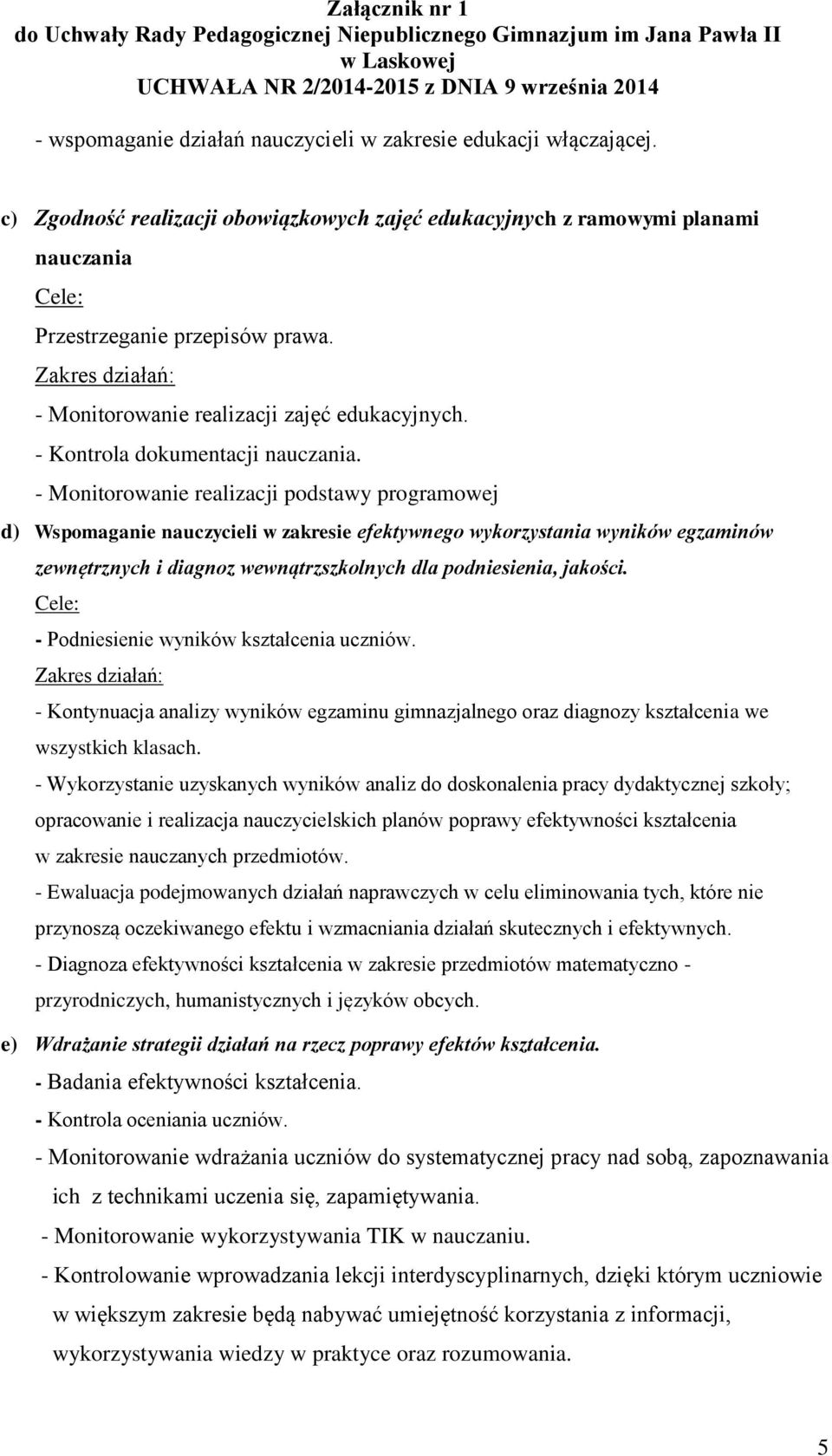 Załącznik nr 1
do Uchwały Rady Pedagogicznej Niepublicznego Gimnazjum im Jana Pawła II
w Laskowej
UCHWAŁA NR 2/2014-2015 z DNIA 9 września 2014

- wspomaganie działań nauczycieli w zakresie edukacji włączającej.

c) Zgodność realizacji obowiązkowych zajęć edukacyjnych z ramowymi planami nauczania

Cele:

Przestrzeganie przepisów prawa.

Zakres działań:

- Monitorowanie realizacji zajęć edukacyjnych.

- Kontrola dokumentacji nauczania.

- Monitorowanie realizacji podstawy programowej

d) Wspomaganie nauczycieli w zakresie efektywnego wykorzystania wyników egzaminów zewnętrznych i diagnoz wewnątrzszkolnych dla podniesienia, jakości.

Cele:

- Podniesienie wyników kształcenia uczniów.

Zakres działań:

- Kontynuacja analizy wyników egzaminu gimnazjalnego oraz diagnozy kształcenia we wszystkich klasach.

- Wykorzystanie uzyskanych wyników analiz do doskonalenia pracy dydaktycznej szkoły; opracowanie i realizacja nauczycielskich planów poprawy efektywności kształcenia w zakresie nauczanych przedmiotów.

- Ewaluacja podejmowanych działań naprawczych w celu eliminowania tych, które nie przynoszą oczekiwanego efektu i wzmacniania działań skutecznych i efektywnych.

- Diagnoza efektywności kształcenia w zakresie przedmiotów matematyczno - przyrodniczych, humanistycznych i języków obcych.

e) Wdrażanie strategii działań na rzecz poprawy efektów kształcenia.

- Badania efektywności kształcenia.

- Kontrola oceniania uczniów.

- Monitorowanie wdrażania uczniów do systematycznej pracy nad sobą, zapoznawania ich z technikami uczenia się, zapamiętywania.

- Monitorowanie wykorzystywania TIK w nauczaniu.

- Kontrolowanie wprowadzania lekcji interdyscyplinarnych, dzięki którym uczniowie w większym zakresie będą nabywać umiejętność korzystania z informacji, wykorzystywania wiedzy w praktyce oraz rozumowania.

5